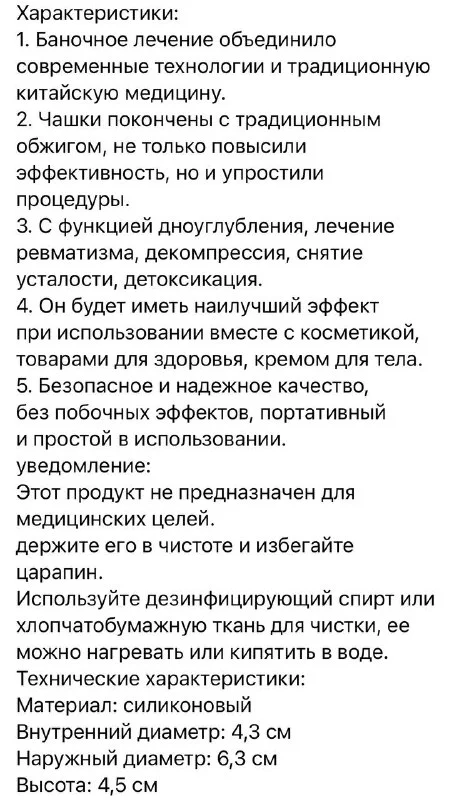 Характеристики:
1. Баночное лечение объединило современные технологии и традиционную китайскую медицину.
2. Чашки покончены с традиционным обжигом, не только повысили эффективность, но и упростили процедуры.
3. С функцией дноуглубления, лечение ревматизма, декомпрессия, снятие усталости, детоксикация.
4. Он будет иметь наилучший эффект при использовании вместе с косметикой, товарами для здоровья, кремом для тела.
5. Безопасное и надежное качество, без побочных эффектов, портативный и простой в использовании.
уведомление:
Этот продукт не предназначен для медицинских целей.
держите его в чистоте и избегайте царапин.
Используйте дезинфицирующий спирт или хлопчатобумажную ткань для чистки, ее можно нагревать или кипятить в воде.
Технические характеристики:
Материал: силиконовый
Внутренний диаметр: 4,3 см
Наружный диаметр: 6,3 см
Высота: 4,5 см